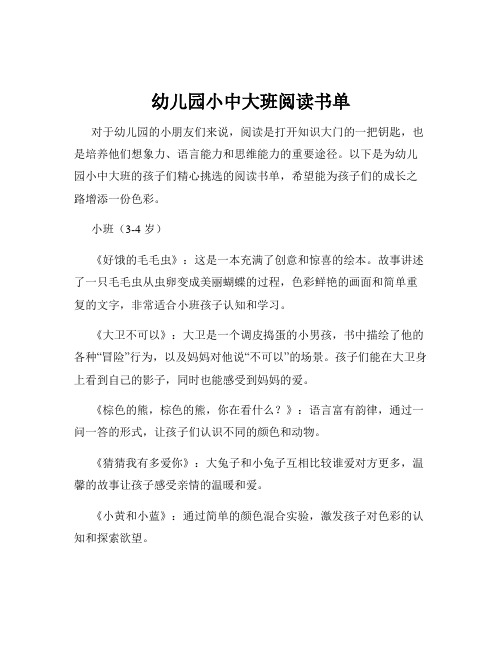 幼儿园小中大班阅读书单

对于幼儿园的小朋友们来说，阅读是打开知识大门的一把钥匙，也是培养他们想象力、语言能力和思维能力的重要途径。以下是为幼儿园小中大班的孩子们精心挑选的阅读书单，希望能为孩子们的成长之路增添一份色彩。

小班（3-4 岁）

《好饿的毛毛虫》：这是一本充满了创意和惊喜的绘本。故事讲述了一只毛毛虫从虫卵变成美丽蝴蝶的过程，色彩鲜艳的画面和简单重复的文字，非常适合小班孩子认知和学习。

《大卫不可以》：大卫是一个调皮捣蛋的小男孩，书中描绘了他的各种“冒险”行为，以及妈妈对他说“不可以”的场景。孩子们能在大卫身上看到自己的影子，同时也能感受到妈妈的爱。

《棕色的熊，棕色的熊，你在看什么？》：语言富有韵律，通过一问一答的形式，让孩子们认识不同的颜色和动物。

《猜猜我有多爱你》：大兔子和小兔子互相比较谁爱对方更多，温馨的故事让孩子感受亲情的温暖和爱。

《小黄和小蓝》：通过简单的颜色混合实验，激发孩子对色彩的认知和探索欲望。